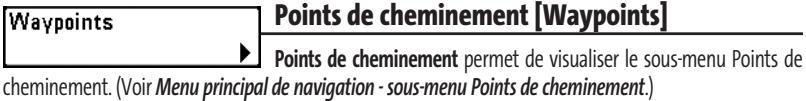 Waypoints

Points de cheminement [Waypoints]

Points de cheminement permet de visualiser le sous-menu Points de cheminement. (Voir Menu principal de navigation - sous-menu Points de cheminement.)